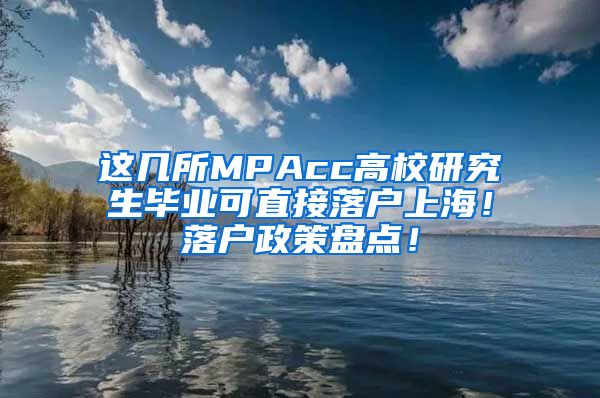 这几所MPAcc高校研究生毕业可直接落户上海！落户政策盘点！